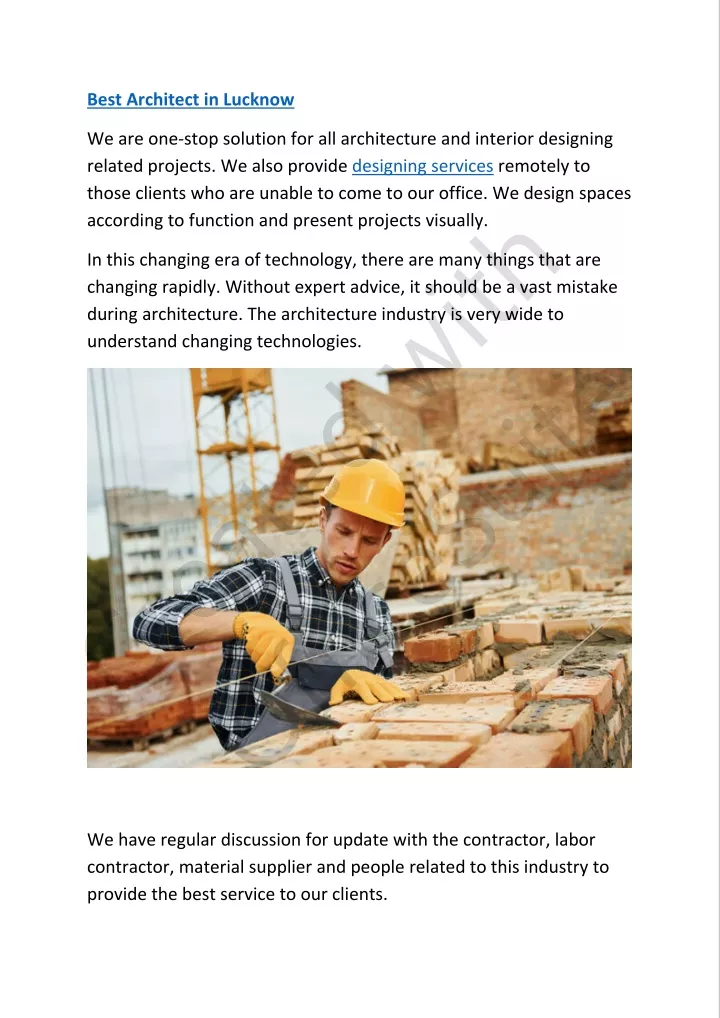 Best Architect in Lucknow

We are one-stop solution for all architecture and interior designing related projects. We also provide designing services remotely to those clients who are unable to come to our office. We design spaces according to function and present projects visually.

In this changing era of technology, there are many things that are changing rapidly. Without expert advice, it should be a vast mistake during architecture. The architecture industry is very wide to understand changing technologies.

We have regular discussion for update with the contractor, labor contractor, material supplier and people related to this industry to provide the best service to our clients.